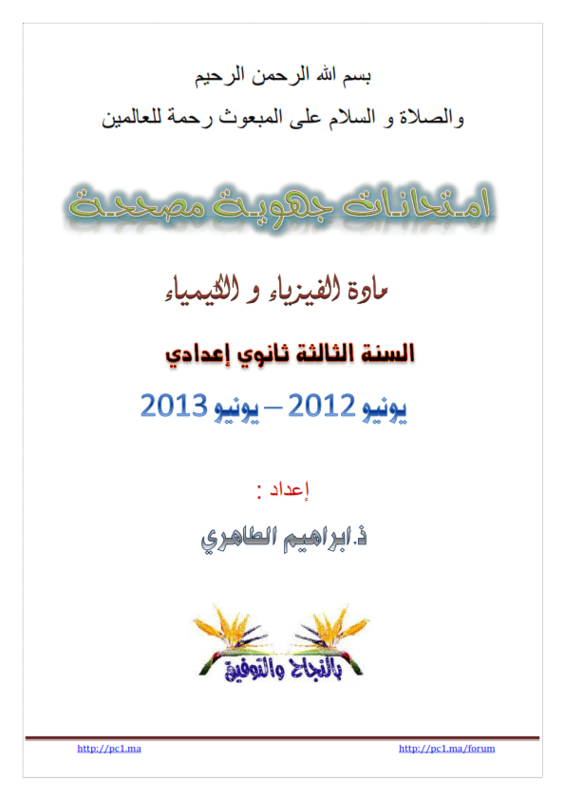 بسم الله الرحمن الرحيم
والصلاة و السلام على المبعوث رحمة للعالمين

امتحانات جهوية مصححة

مادة الفيزياء و الكيمياء

السنة الثالثة ثانوي إعدادي

يونيو 2012 – يونيو 2013

إعداد :

ذ.ابراهيم الطاهري

بالنجاح والتوفيق

http://pc1.ma http://pc1.ma/forum